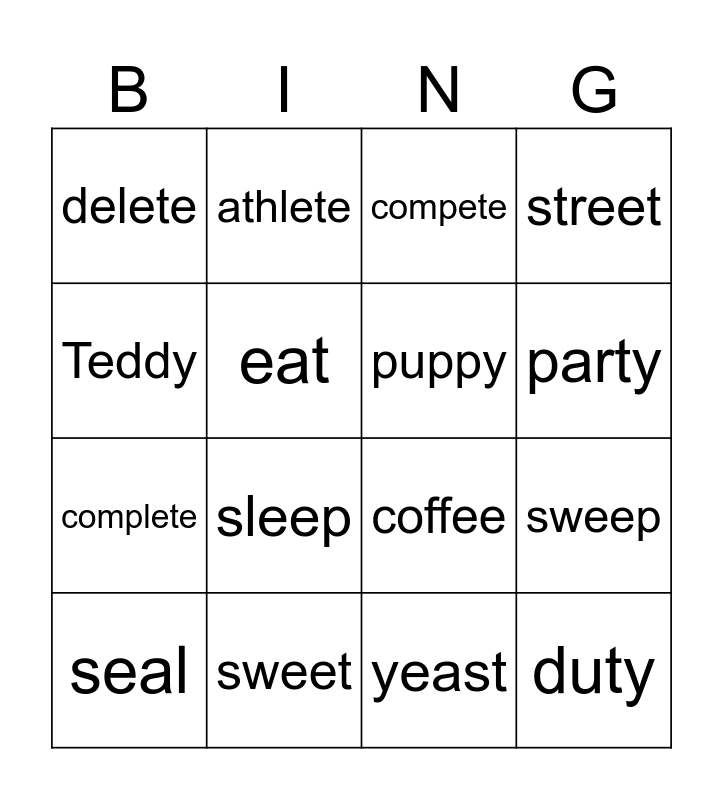 | B | I | N | G |
|---|---|---|---|
| delete | athlete | compete | street |
| Teddy | eat | puppy | party |
| complete | sleep | coffee | sweep |
| seal | sweet | yeast | duty |